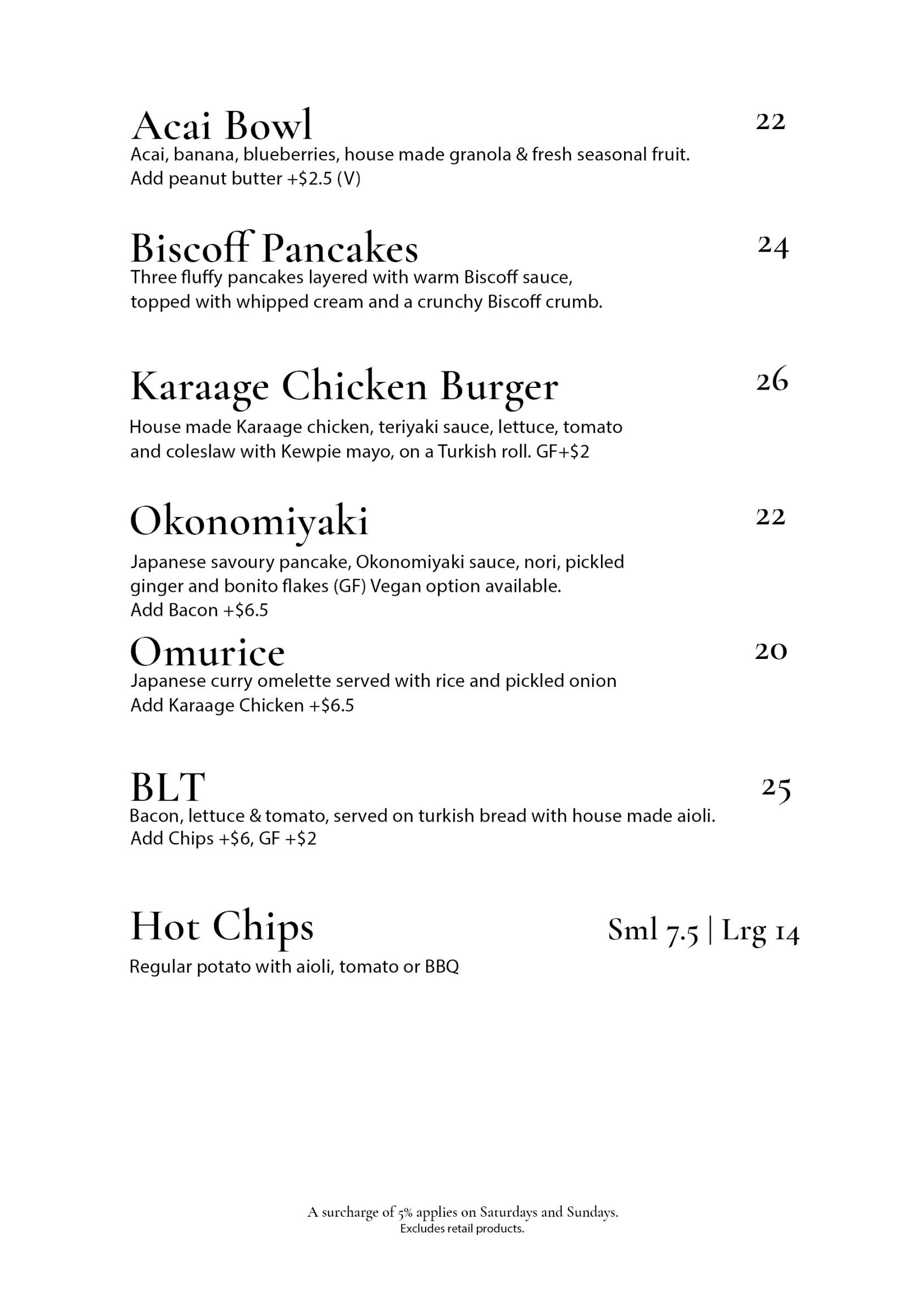 Acai Bowl 22
Acai, banana, blueberries, house made granola & fresh seasonal fruit.
Add peanut butter +$2.5 (V)

Biscoff Pancakes 24
Three fluffy pancakes layered with warm Biscoff sauce, topped with whipped cream and a crunchy Biscoff crumb.

Karaage Chicken Burger 26
House made Karaage chicken, teriyaki sauce, lettuce, tomato and coleslaw with Kewpie mayo, on a Turkish roll. GF+$2

Okonomiyaki 22
Japanese savoury pancake, Okonomiyaki sauce, nori, pickled ginger and bonito flakes (GF) Vegan option available.
Add Bacon +$6.5

Omurice 20
Japanese curry omelette served with rice and pickled onion
Add Karaage Chicken +$6.5

BLT 25
Bacon, lettuce & tomato, served on turkish bread with house made aioli.
Add Chips +$6, GF +$2

Hot Chips Sml 7.5 | Lrg 14
Regular potato with aioli, tomato or BBQ

A surcharge of 5% applies on Saturdays and Sundays.
Excludes retail products.